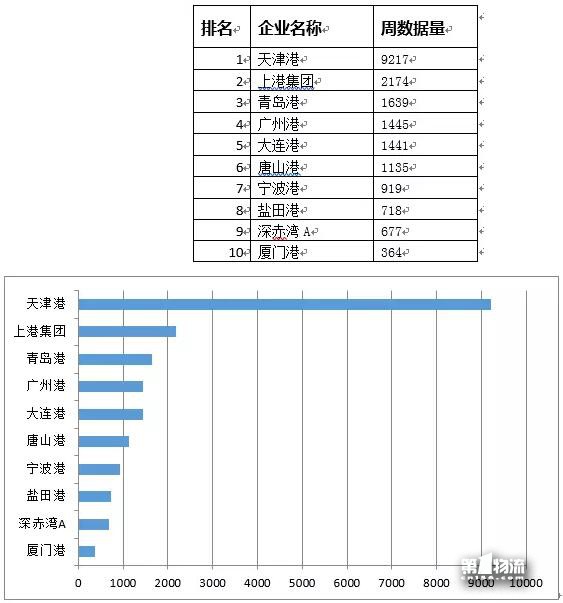 | 排名 | 企业名称 | 周数据量 |
|---|---|---|
| 1 | 天津港 | 9217 |
| 2 | 上港集团 | 2174 |
| 3 | 青岛港 | 1639 |
| 4 | 广州港 | 1445 |
| 5 | 大连港 | 1441 |
| 6 | 唐山港 | 1135 |
| 7 | 宁波港 | 919 |
| 8 | 盐田港 | 718 |
| 9 | 深赤湾 A | 677 |
| 10 | 厦门港 | 364 |

天津港
上港集团
青岛港
广州港
大连港
唐山港
宁波港
盐田港
深赤湾A
厦门港

0 1000 2000 3000 4000 5000 6000 7000 8000 9000 10000

第1物流